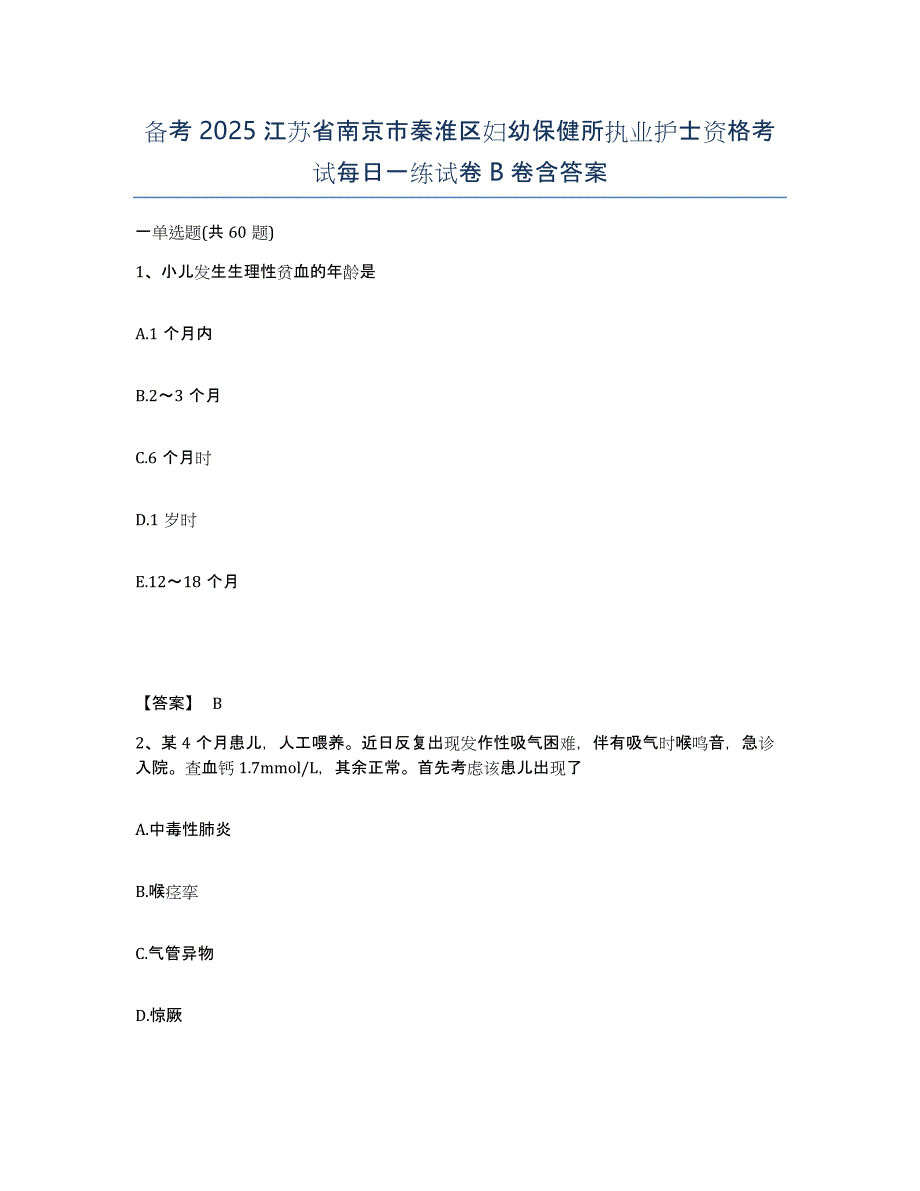 备考 2025 江苏省南京市秦淮区妇幼保健所执业护士资格考试每日一练试卷 B 卷含答案

一单选题(共 60 题)

1、小儿发生生理性贫血的年龄是

A.1 个月内

B.2～3 个月

C.6 个月时

D.1 岁时

E.12～18 个月

【答案】 B

2、某 4 个月患儿，人工喂养。近日反复出现发作性吸气困难，伴有吸气时喉鸣音，急诊入院。查血钙 1.7mmol/L，其余正常。首先考虑该患儿出现了

A.中毒性肺炎

B.喉痉挛

C.气管异物

D.惊厥